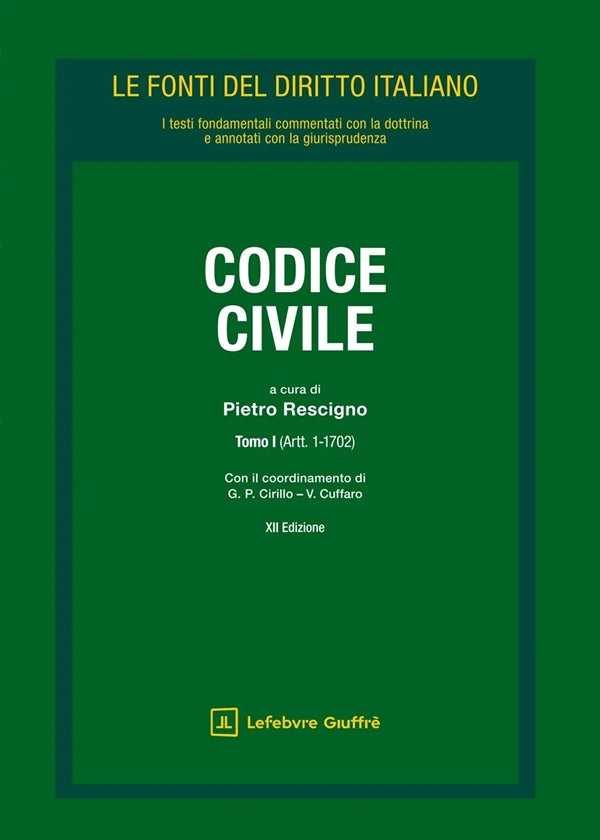 LE FONTI DEL DIRITTO ITALIANO

I testi fondamentali commentati con la dottrina e annotati con la giurisprudenza

CODICE CIVILE

a cura di
Pietro Rescigno

Tomo I (Artt. 1-1702)

Con il coordinamento di
G. P. Cirillo – V. Cuffaro

XII Edizione

Lefebvre Giuffrè